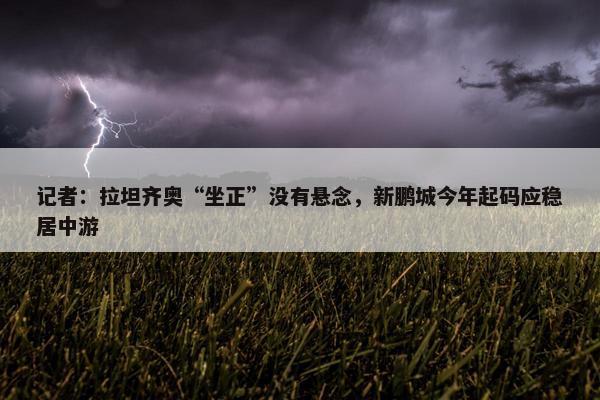 记者：拉坦齐奥“坐正”没有悬念，新鹏城今年起码应稳居中游